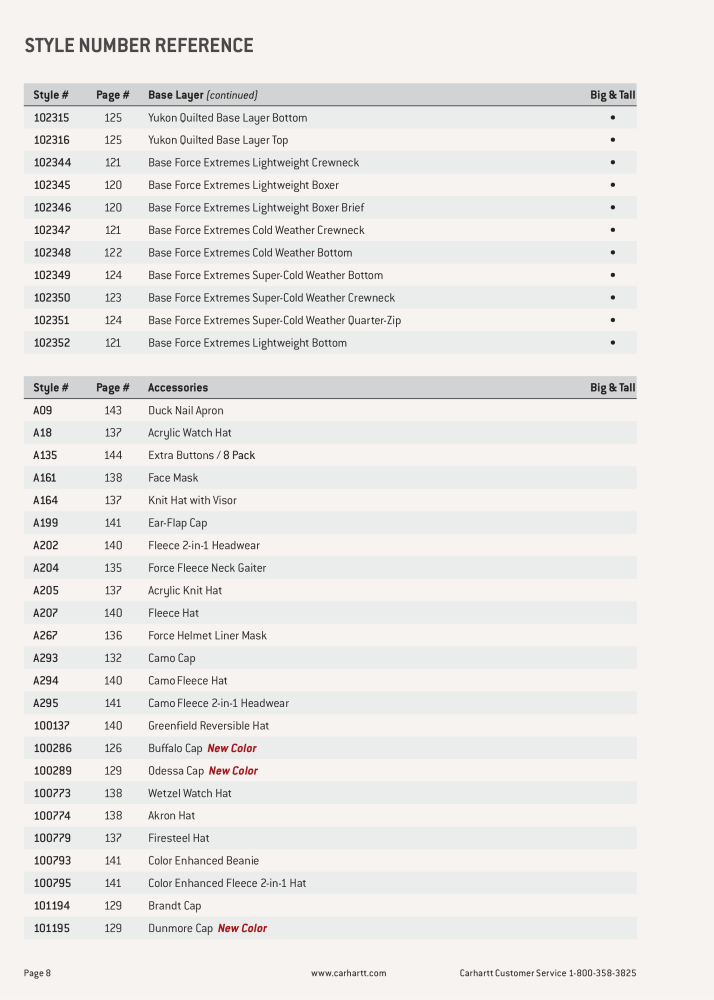 STYLE NUMBER REFERENCE

| Style # | Page # | Base Layer (continued) | Big & Tall |
|---|---|---|---|
| 102315 | 125 | Yukon Quilted Base Layer Bottom | • |
| 102316 | 125 | Yukon Quilted Base Layer Top | • |
| 102344 | 121 | Base Force Extremes Lightweight Crewneck | • |
| 102345 | 120 | Base Force Extremes Lightweight Boxer | • |
| 102346 | 120 | Base Force Extremes Lightweight Boxer Brief | • |
| 102347 | 121 | Base Force Extremes Cold Weather Crewneck | • |
| 102348 | 122 | Base Force Extremes Cold Weather Bottom | • |
| 102349 | 124 | Base Force Extremes Super-Cold Weather Bottom | • |
| 102350 | 123 | Base Force Extremes Super-Cold Weather Crewneck | • |
| 102351 | 124 | Base Force Extremes Super-Cold Weather Quarter-Zip | • |
| 102352 | 121 | Base Force Extremes Lightweight Bottom | • |

| Style # | Page # | Accessories | Big & Tall |
|---|---|---|---|
| A09 | 143 | Duck Nail Apron | |
| A18 | 137 | Acrylic Watch Hat | |
| A135 | 144 | Extra Buttons / 8 Pack | |
| A161 | 138 | Face Mask | |
| A164 | 137 | Knit Hat with Visor | |
| A199 | 141 | Ear-Flap Cap | |
| A202 | 140 | Fleece 2-in-1 Headwear | |
| A204 | 135 | Force Fleece Neck Gaiter | |
| A205 | 137 | Acrylic Knit Hat | |
| A207 | 140 | Fleece Hat | |
| A267 | 136 | Force Helmet Liner Mask | |
| A293 | 132 | Camo Cap | |
| A294 | 140 | Camo Fleece Hat | |
| A295 | 141 | Camo Fleece 2-in-1 Headwear | |
| 100137 | 140 | Greenfield Reversible Hat | |
| 100286 | 126 | Buffalo Cap New Color | |
| 100289 | 129 | Odessa Cap New Color | |
| 100773 | 138 | Wetzel Watch Hat | |
| 100774 | 138 | Akron Hat | |
| 100779 | 137 | Firesteel Hat | |
| 100793 | 141 | Color Enhanced Beanie | |
| 100795 | 141 | Color Enhanced Fleece 2-in-1 Hat | |
| 101194 | 129 | Brandt Cap | |
| 101195 | 129 | Dunmore Cap New Color | |

Page 8 www.carhartt.com Carhartt Customer Service 1-800-358-3825